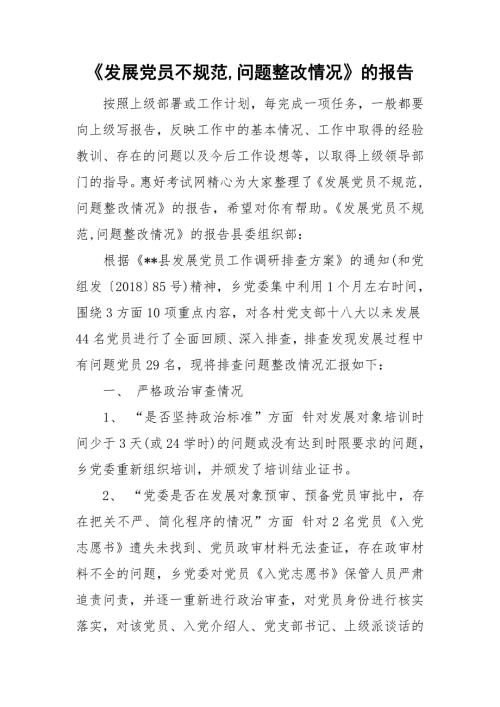 《发展党员不规范,问题整改情况》的报告

按照上级部署或工作计划，每完成一项任务，一般都要向上级写报告，反映工作中的基本情况、工作中取得的经验教训、存在的问题以及今后工作设想等，以取得上级领导部门的指导。惠好考试网精心为大家整理了《发展党员不规范,问题整改情况》的报告，希望对你有帮助。《发展党员不规范,问题整改情况》的报告县委组织部：

根据《**县发展党员工作调研排查方案》的通知(和党组发〔2018〕85号)精神，乡党委集中利用1个月左右时间，围绕3方面10项重点内容，对各村党支部十八大以来发展44名党员进行了全面回顾、深入排查，排查发现发展过程中有问题党员29名，现将排查问题整改情况汇报如下：

一、 严格政治审查情况

1、 “是否坚持政治标准”方面 针对发展对象培训时间少于3天(或24学时)的问题或没有达到时限要求的问题，乡党委重新组织培训，并颁发了培训结业证书。

2、 “党委是否在发展对象预审、预备党员审批中，存在把关不严、简化程序的情况”方面 针对2名党员《入党志愿书》遗失未找到、党员政审材料无法查证，存在政审材料不全的问题，乡党委对党员《入党志愿书》保管人员严肃追责问责，并逐一重新进行政治审查，对党员身份进行核实落实，对该党员、入党介绍人、党支部书记、上级派谈话的